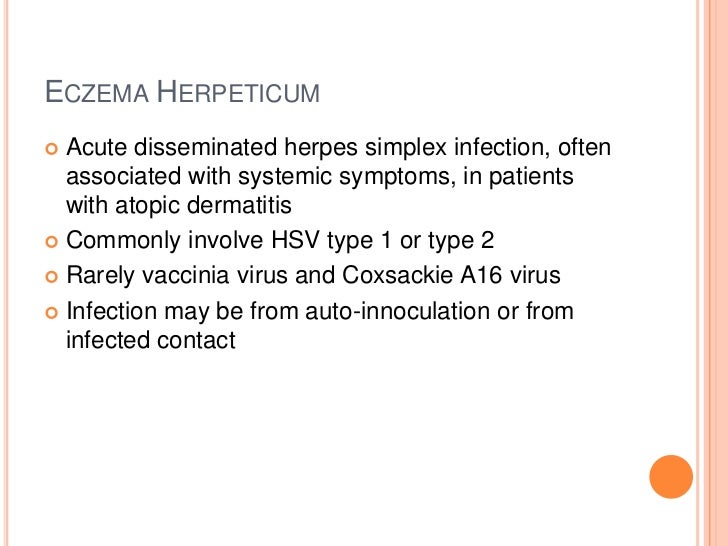 ECZEMA HERPETICUM

• Acute disseminated herpes simplex infection, often associated with systemic symptoms, in patients with atopic dermatitis
• Commonly involve HSV type 1 or type 2
• Rarely vaccinia virus and Coxsackie A16 virus
• Infection may be from auto-innoculation or from infected contact